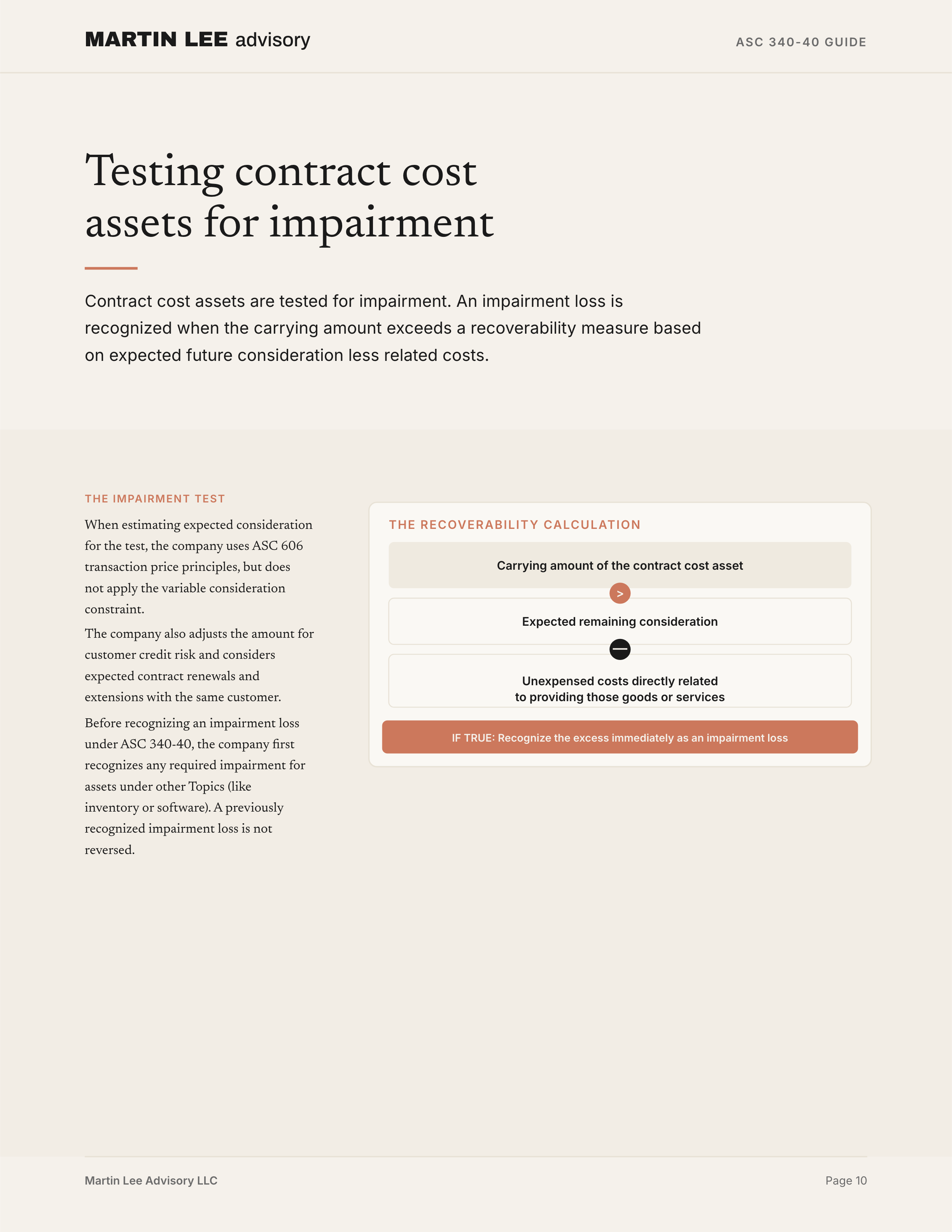 MARTIN LEE advisory

ASC 340-40 GUIDE

Testing contract cost assets for impairment

Contract cost assets are tested for impairment. An impairment loss is recognized when the carrying amount exceeds a recoverability measure based on expected future consideration less related costs.

THE IMPAIRMENT TEST

When estimating expected consideration for the test, the company uses ASC 606 transaction price principles, but does not apply the variable consideration constraint.

The company also adjusts the amount for customer credit risk and considers expected contract renewals and extensions with the same customer.

Before recognizing an impairment loss under ASC 340-40, the company first recognizes any required impairment for assets under other Topics (like inventory or software). A previously recognized impairment loss is not reversed.

THE RECOVERABILITY CALCULATION

Carrying amount of the contract cost asset

>

Expected remaining consideration

—

Unexpensed costs directly related to providing those goods or services

IF TRUE: Recognize the excess immediately as an impairment loss

Martin Lee Advisory LLC

Page 10